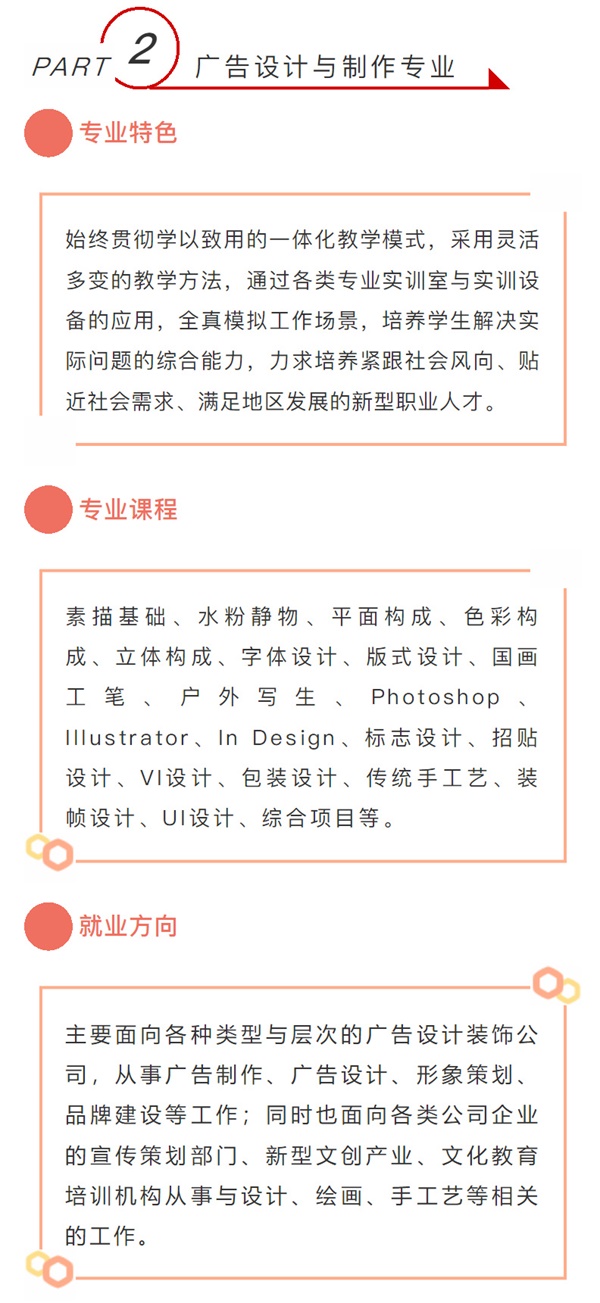 PART 2 广告设计与制作专业

专业特色

始终贯彻学以致用的一体化教学模式，采用灵活多变的教学方法，通过各类专业实训室与实训设备的应用，全真模拟工作场景，培养学生解决实际问题的综合能力，力求培养紧跟社会风向、贴近社会需求、满足地区发展的新型职业人才。

专业课程

素描基础、水粉静物、平面构成、色彩构成、立体构成、字体设计、版式设计、国画工笔、户外写生、Photoshop、Illustrator、In Design、标志设计、招贴设计、VI设计、包装设计、传统手工艺、装帧设计、UI设计、综合项目等。

就业方向

主要面向各种类型与层次的广告设计装饰公司，从事广告制作、广告设计、形象策划、品牌建设等工作；同时也面向各类公司企业的宣传策划部门、新型文创产业、文化教育培训机构从事与设计、绘画、手工艺等相关的工作。